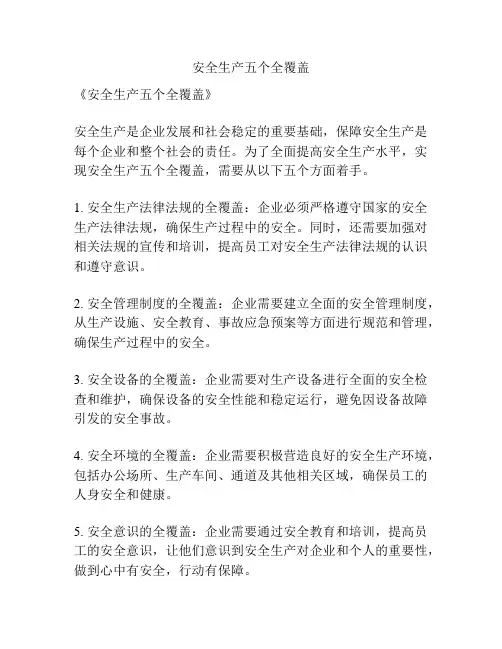 安全生产五个全覆盖

《安全生产五个全覆盖》

安全生产是企业发展和社会稳定的重要基础，保障安全生产是每个企业和整个社会的责任。为了全面提高安全生产水平，实现安全生产五个全覆盖，需要从以下五个方面着手。

1. 安全生产法律法规的全覆盖：企业必须严格遵守国家的安全生产法律法规，确保生产过程中的安全。同时，还需要加强对相关法规的宣传和培训，提高员工对安全生产法律法规的认识和遵守意识。

2. 安全管理制度的全覆盖：企业需要建立全面的安全管理制度，从生产设施、安全教育、事故应急预案等方面进行规范和管理，确保生产过程中的安全。

3. 安全设备的全覆盖：企业需要对生产设备进行全面的安全检查和维护，确保设备的安全性能和稳定运行，避免因设备故障引发的安全事故。

4. 安全环境的全覆盖：企业需要积极营造良好的安全生产环境，包括办公场所、生产车间、通道及其他相关区域，确保员工的人身安全和健康。

5. 安全意识的全覆盖：企业需要通过安全教育和培训，提高员工的安全意识，让他们意识到安全生产对企业和个人的重要性，做到心中有安全，行动有保障。